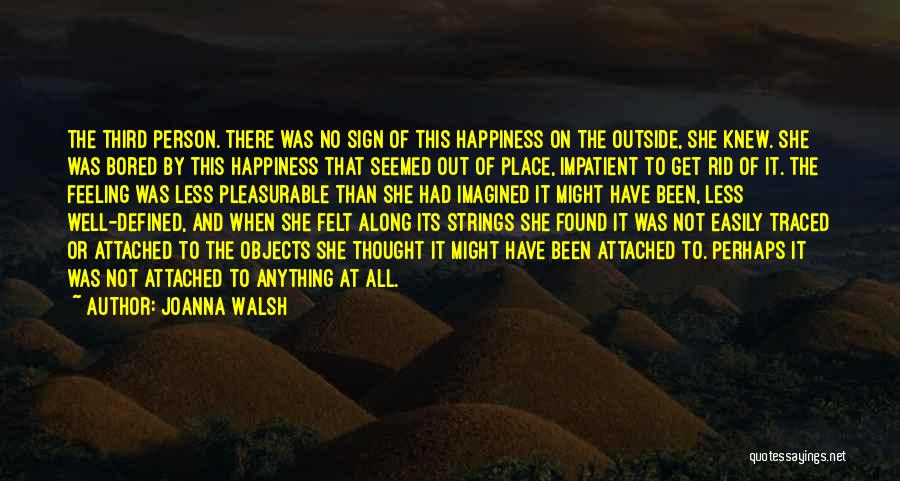 THE THIRD PERSON. THERE WAS NO SIGN OF THIS HAPPINESS ON THE OUTSIDE, SHE KNEW. SHE WAS BORED BY THIS HAPPINESS THAT SEEMED OUT OF PLACE, IMPATIENT TO GET RID OF IT. THE FEELING WAS LESS PLEASURABLE THAN SHE HAD IMAGINED IT MIGHT HAVE BEEN, LESS WELL-DEFINED, AND WHEN SHE FELT ALONG ITS STRINGS SHE FOUND IT WAS NOT EASILY TRACED OR ATTACHED TO THE OBJECTS SHE THOUGHT IT MIGHT HAVE BEEN ATTACHED TO. PERHAPS IT WAS NOT ATTACHED TO ANYTHING AT ALL.

~ AUTHOR: JOANNA WALSH

quotessayings.net